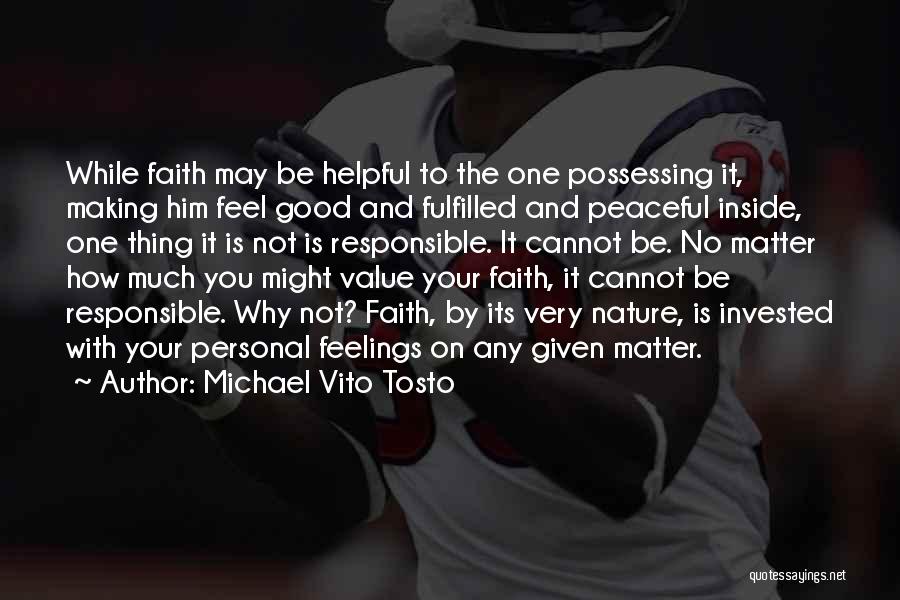 While faith may be helpful to the one possessing it, making him feel good and fulfilled and peaceful inside, one thing it is not is responsible. It cannot be. No matter how much you might value your faith, it cannot be responsible. Why not? Faith, by its very nature, is invested with your personal feelings on any given matter.
~ Author: Michael Vito Tosto

quotessayings.net